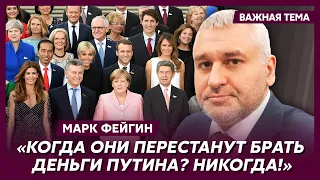 ВАЖНАЯ ТЕМА

МАРК ФЕЙГИН

«КОГДА ОНИ ПЕРЕСТАНУТ БРАТЬ ДЕНЬГИ ПУТИНА? НИКОГДА!»